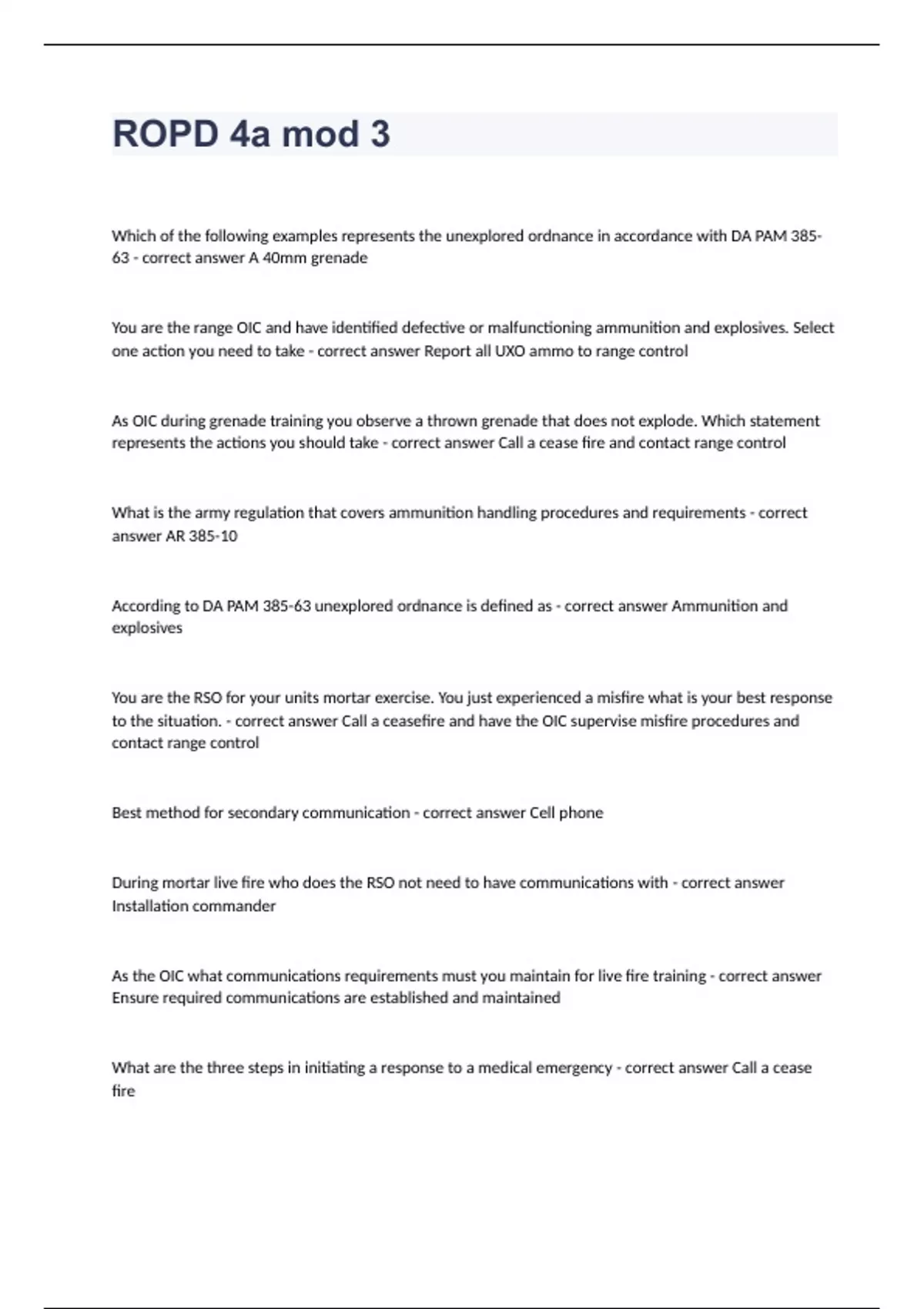 ROPD 4a mod 3

Which of the following examples represents the unexplored ordnance in accordance with DA PAM 385-63 - correct answer A 40mm grenade

You are the range OIC and have identified defective or malfunctioning ammunition and explosives. Select one action you need to take - correct answer Report all UXO ammo to range control

As OIC during grenade training you observe a thrown grenade that does not explode. Which statement represents the actions you should take - correct answer Call a cease fire and contact range control

What is the army regulation that covers ammunition handling procedures and requirements - correct answer AR 385-10

According to DA PAM 385-63 unexplored ordnance is defined as - correct answer Ammunition and explosives

You are the RSO for your units mortar exercise. You just experienced a misfire what is your best response to the situation. - correct answer Call a ceasefire and have the OIC supervise misfire procedures and contact range control

Best method for secondary communication - correct answer Cell phone

During mortar live fire who does the RSO not need to have communications with - correct answer Installation commander

As the OIC what communications requirements must you maintain for live fire training - correct answer Ensure required communications are established and maintained

What are the three steps in initiating a response to a medical emergency - correct answer Call a cease fire